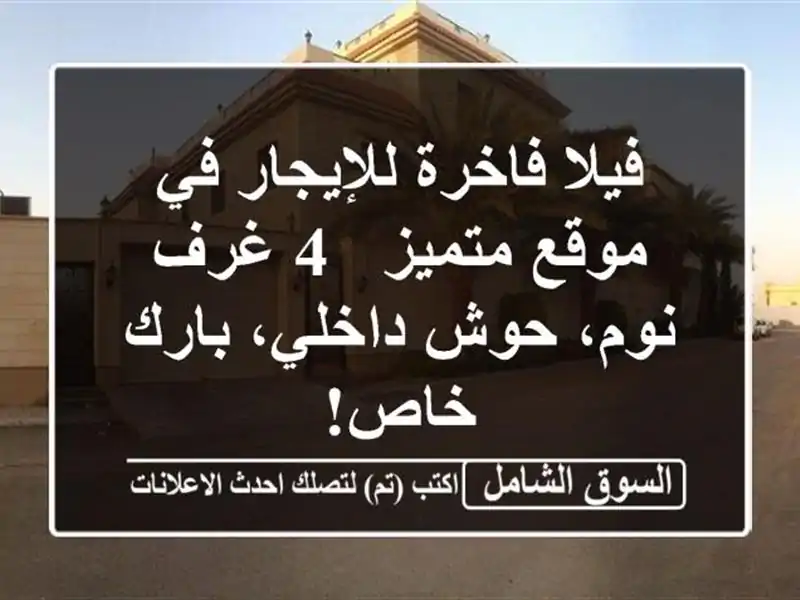 فيلا فاخرة للإيجار في موقع متميز 4 غرف نوم، حوش داخلي، بارك خاص!

السوق الشامل

اكتب (تم) لتصلك احدث الاعلانات